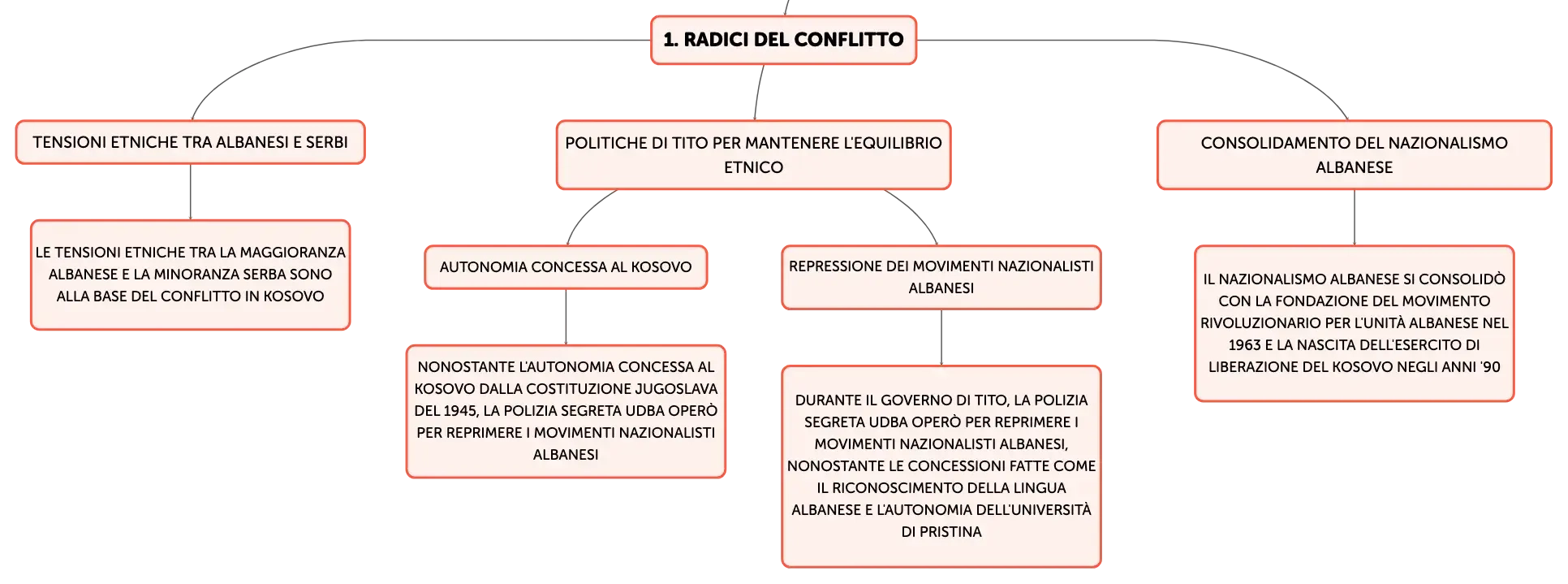 1. RADICI DEL CONFLITTO

TENSIONI ETNICHE TRA ALBANESI E SERBI

LE TENSIONI ETNICHE TRA LA MAGGIORANZA ALBANESE E LA MINORANZA SERBA SONO ALLA BASE DEL CONFLITTO IN KOSOVO

POLITICHE DI TITO PER MANTENERE L'EQUILIBRIO ETNICO

AUTONOMIA CONCESSA AL KOSOVO

NONOSTANTE L'AUTONOMIA CONCESSA AL KOSOVO DALLA COSTITUZIONE JUGOSLAVA DEL 1945, LA POLIZIA SEGRETA UDBA OPERÒ PER REPRIMERE I MOVIMENTI NAZIONALISTI ALBANESI

REPRESSIONE DEI MOVIMENTI NAZIONALISTI ALBANESI

DURANTE IL GOVERNO DI TITO, LA POLIZIA SEGRETA UDBA OPERÒ PER REPRIMERE I MOVIMENTI NAZIONALISTI ALBANESI, NONOSTANTE LE CONCESSIONI FATTE COME IL RICONOSCIMENTO DELLA LINGUA ALBANESE E L'AUTONOMIA DELL'UNIVERSITÀ DI PRISTINA

CONSOLIDAMENTO DEL NAZIONALISMO ALBANESE

IL NAZIONALISMO ALBANESE SI CONSOLIDÒ CON LA FONDAZIONE DEL MOVIMENTO RIVOLUZIONARIO PER L'UNITÀ ALBANESE NEL 1963 E LA NASCITA DELL'ESERCITO DI LIBERAZIONE DEL KOSOVO NEGLI ANNI '90